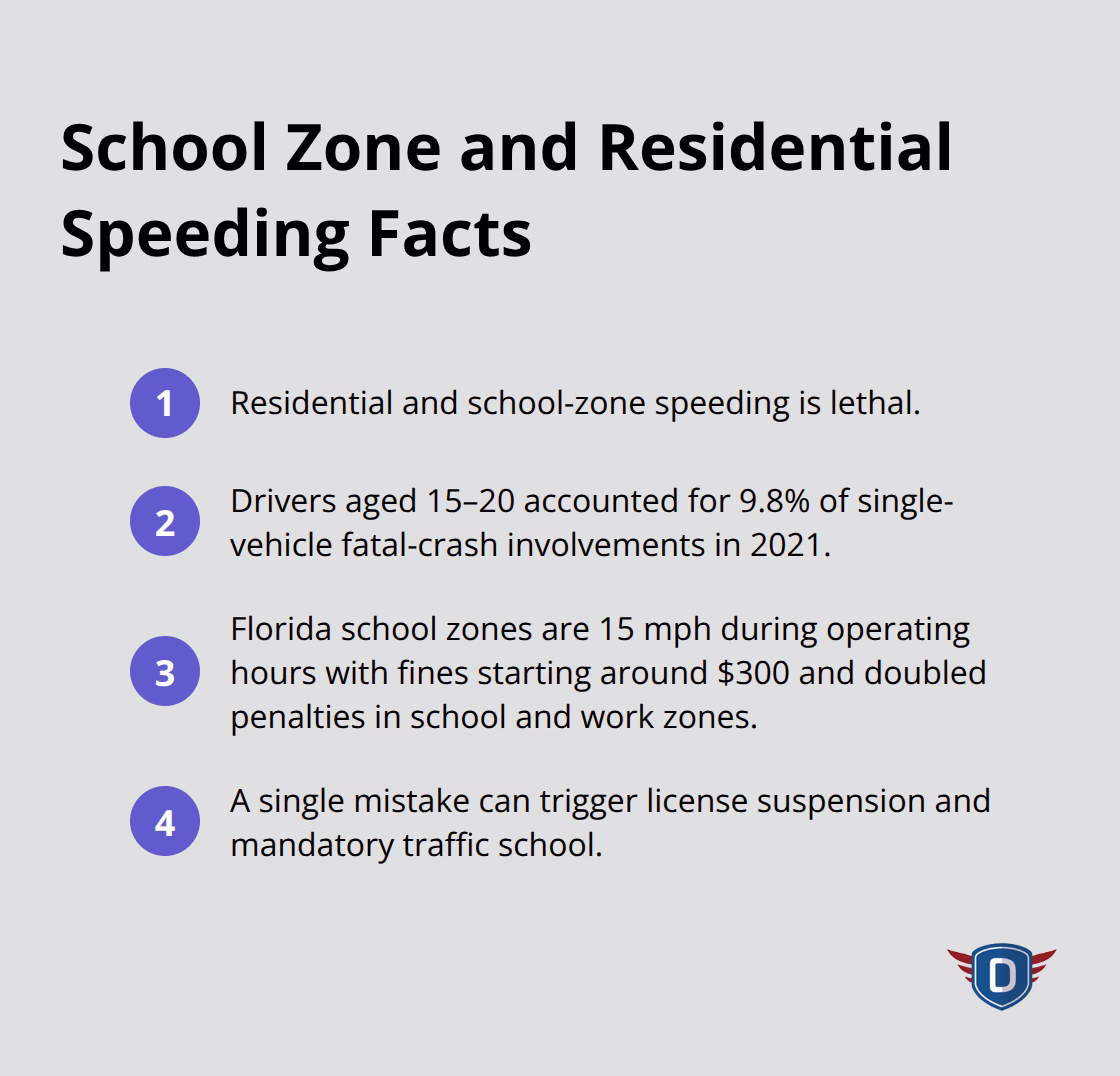 School Zone and Residential Speeding Facts

1 Residential and school-zone speeding is lethal.

2 Drivers aged 15–20 accounted for 9.8% of single-vehicle fatal-crash involvements in 2021.

3 Florida school zones are 15 mph during operating hours with fines starting around \$300 and doubled penalties in school and work zones.

4 A single mistake can trigger license suspension and mandatory traffic school.

D